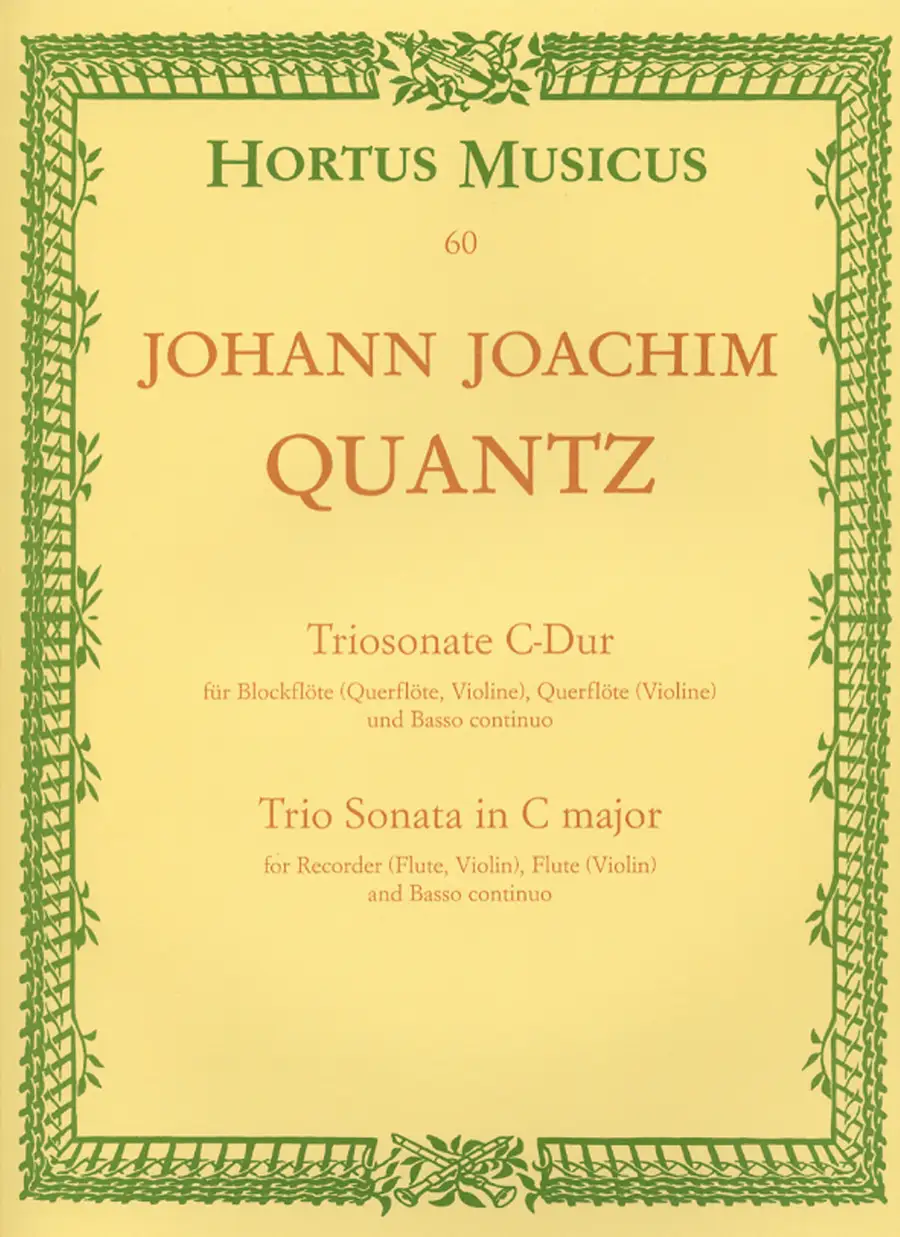 HORTUS MUSICUS

60

JOHANN JOACHIM
QUANTZ

Triosonate C-Dur

für Blockflöte (Querflöte, Violine), Querflöte (Violine)
und Basso continuo

Trio Sonata in C major

for Recorder (Flute, Violin), Flute (Violin)
and Basso continuo